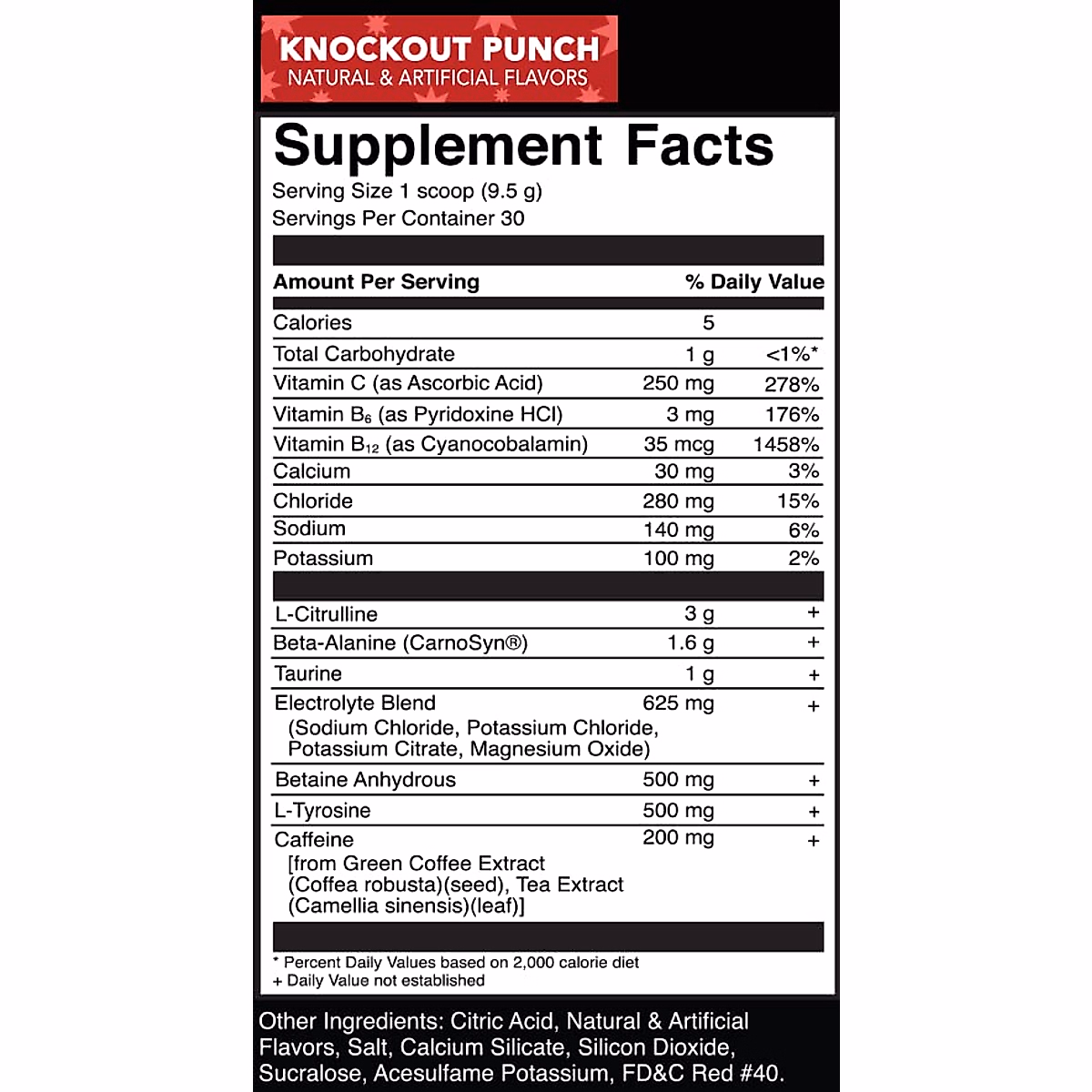 KNOCKOUT PUNCH
NATURAL & ARTIFICIAL FLAVORS

Supplement Facts
Serving Size 1 scoop (9.5 g)
Servings Per Container 30

| Amount Per Serving | | % Daily Value |
|---|---|---|
| Calories | 5 | |
| Total Carbohydrate | 1 g | <1%* |
| Vitamin C (as Ascorbic Acid) | 250 mg | 278% |
| Vitamin $B_6$ (as Pyridoxine HCl) | 3 mg | 176% |
| Vitamin $B_{12}$ (as Cyanocobalamin) | 35 mcg | 1458% |
| Calcium | 30 mg | 3% |
| Chloride | 280 mg | 15% |
| Sodium | 140 mg | 6% |
| Potassium | 100 mg | 2% |
| L-Citrulline | 3 g | + |
| Beta-Alanine (CarnoSyn®) | 1.6 g | + |
| Taurine | 1 g | + |
| Electrolyte Blend (Sodium Chloride, Potassium Chloride, Potassium Citrate, Magnesium Oxide) | 625 mg | + |
| Betaine Anhydrous | 500 mg | + |
| L-Tyrosine | 500 mg | + |
| Caffeine [from Green Coffee Extract (Coffea robusta)(seed), Tea Extract (Camellia sinensis)(leaf)] | 200 mg | + |

* Percent Daily Values based on 2,000 calorie diet
+ Daily Value not established

Other Ingredients: Citric Acid, Natural & Artificial Flavors, Salt, Calcium Silicate, Silicon Dioxide, Sucralose, Acesulfame Potassium, FD&C Red #40.